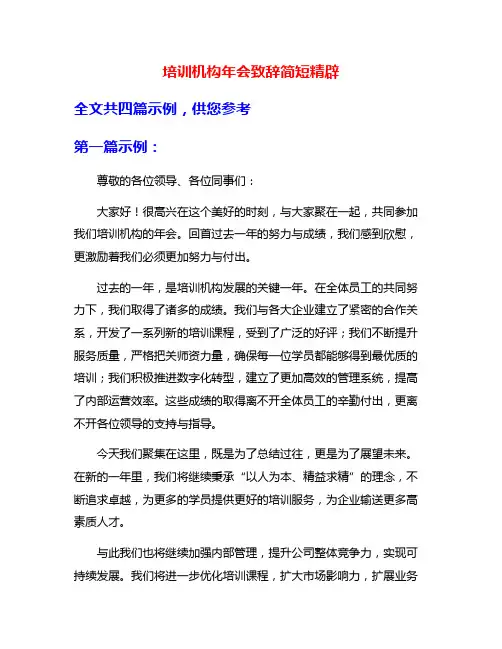 培训机构年会致辞简短精辟

全文共四篇示例，供您参考

第一篇示例：

尊敬的各位领导、各位同事们：

大家好！很高兴在这个美好的时刻，与大家聚在一起，共同参加我们培训机构的年会。回首过去一年的努力与成绩，我们感到欣慰，更激励着我们必须更加努力与付出。

过去的一年，是培训机构发展的关键一年。在全体员工的共同努力下，我们取得了诸多的成绩。我们与各大企业建立了紧密的合作关系，开发了一系列新的培训课程，受到了广泛的好评；我们不断提升服务质量，严格把关师资力量，确保每一位学员都能够得到最优质的培训；我们积极推进数字化转型，建立了更加高效的管理系统，提高了内部运营效率。这些成绩的取得离不开全体员工的辛勤付出，更离不开各位领导的支持与指导。

今天我们聚集在这里，既是为了总结过往，更是为了展望未来。在新的一年里，我们将继续秉承“以人为本、精益求精”的理念，不断追求卓越，为更多的学员提供更好的培训服务，为企业输送更多高素质人才。

与此我们也将继续加强内部管理，提升公司整体竞争力，实现可持续发展。我们将进一步优化培训课程，扩大市场影响力，扩展业务